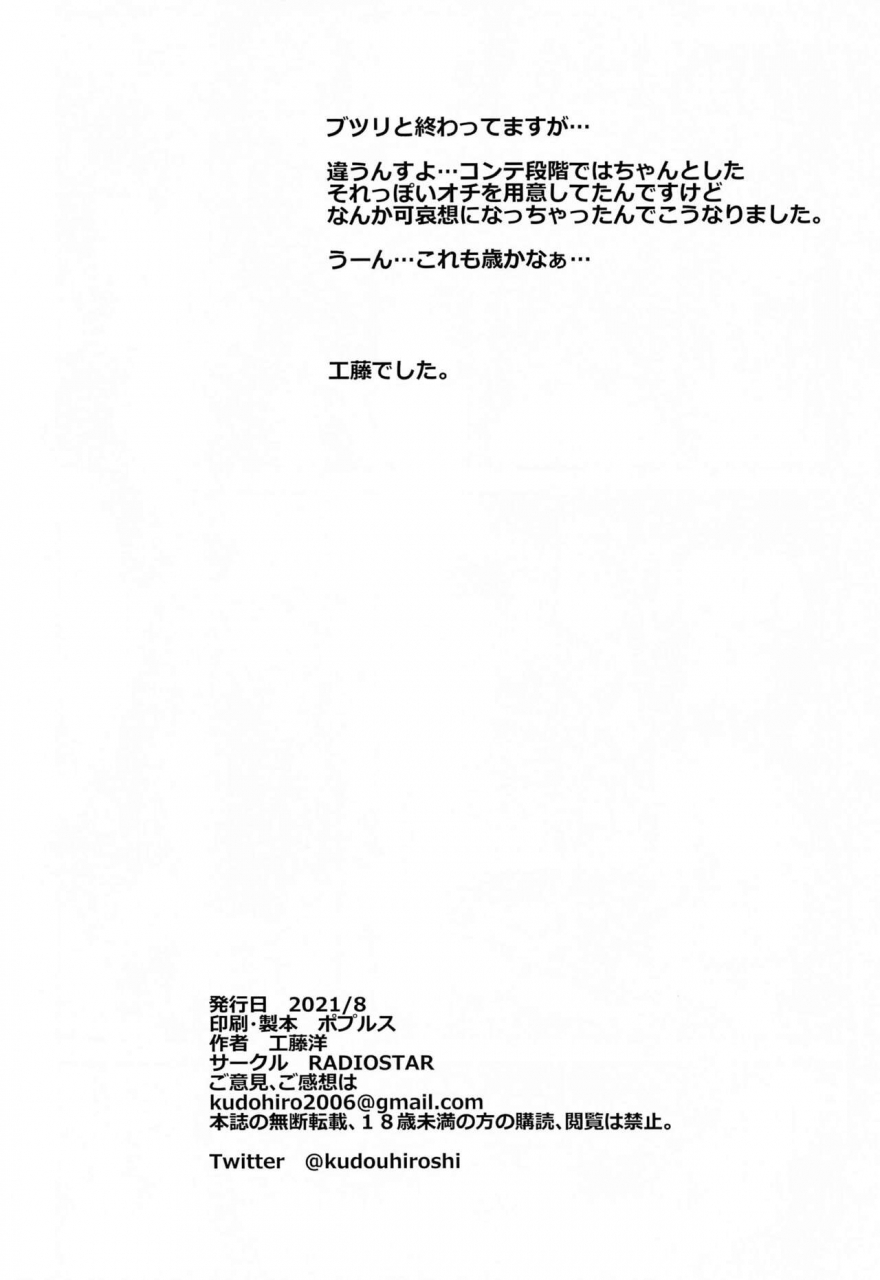 ブツリと終わってますが…

違うんすよ…コンテ段階ではちゃんとした
それっぽいオチを用意してたんですけど
なんか可哀想になっちゃったんでこうなりました。

うーん…これも歳かなぁ…

工藤でした。

発行日　2021/8
印刷･製本　ポプルス
作者　工藤洋
サークル　RADIOSTAR
ご意見、ご感想は
kudohiro2006@gmail.com
本誌の無断転載、１８歳未満の方の購読、閲覧は禁止。

Twitter　@kudouhiroshi